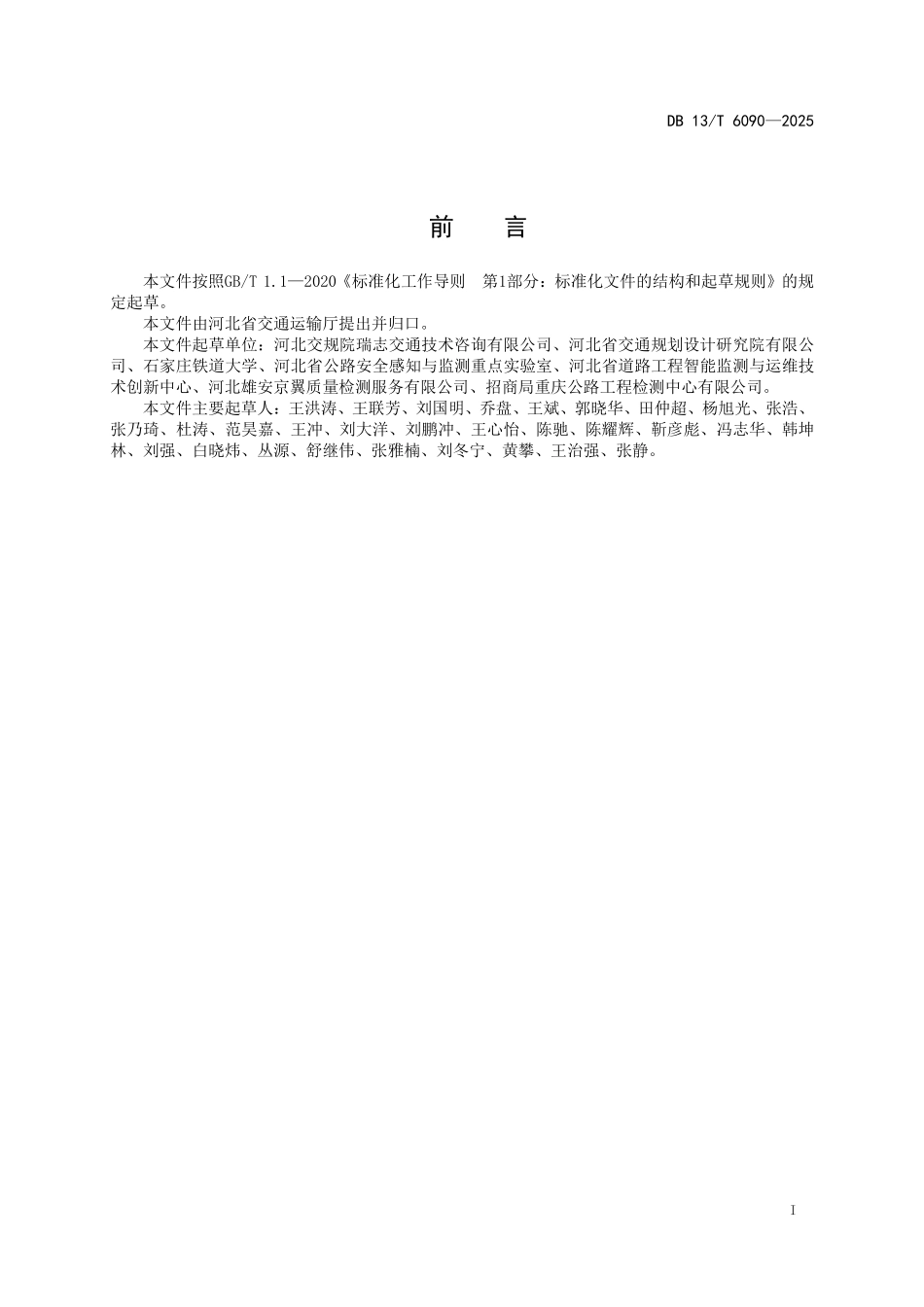 DB 13/T 6090—2025

前　言

本文件按照GB/T 1.1—2020《标准化工作导则　第1部分：标准化文件的结构和起草规则》的规定起草。

本文件由河北省交通运输厅提出并归口。

本文件起草单位：河北交规院瑞志交通技术咨询有限公司、河北省交通规划设计研究院有限公司、石家庄铁道大学、河北省公路安全感知与监测重点实验室、河北省道路工程智能监测与运维技术创新中心、河北雄安京翼质量检测服务有限公司、招商局重庆公路工程检测中心有限公司。

本文件主要起草人：王洪涛、王联芳、刘国明、乔盘、王斌、郭晓华、田仲超、杨旭光、张浩、张乃琦、杜涛、范昊嘉、王冲、刘大洋、刘鹏冲、王心怡、陈驰、陈耀辉、靳彦彪、冯志华、韩坤林、刘强、白晓炜、丛源、舒继伟、张雅楠、刘冬宁、黄攀、王治强、张静。

I